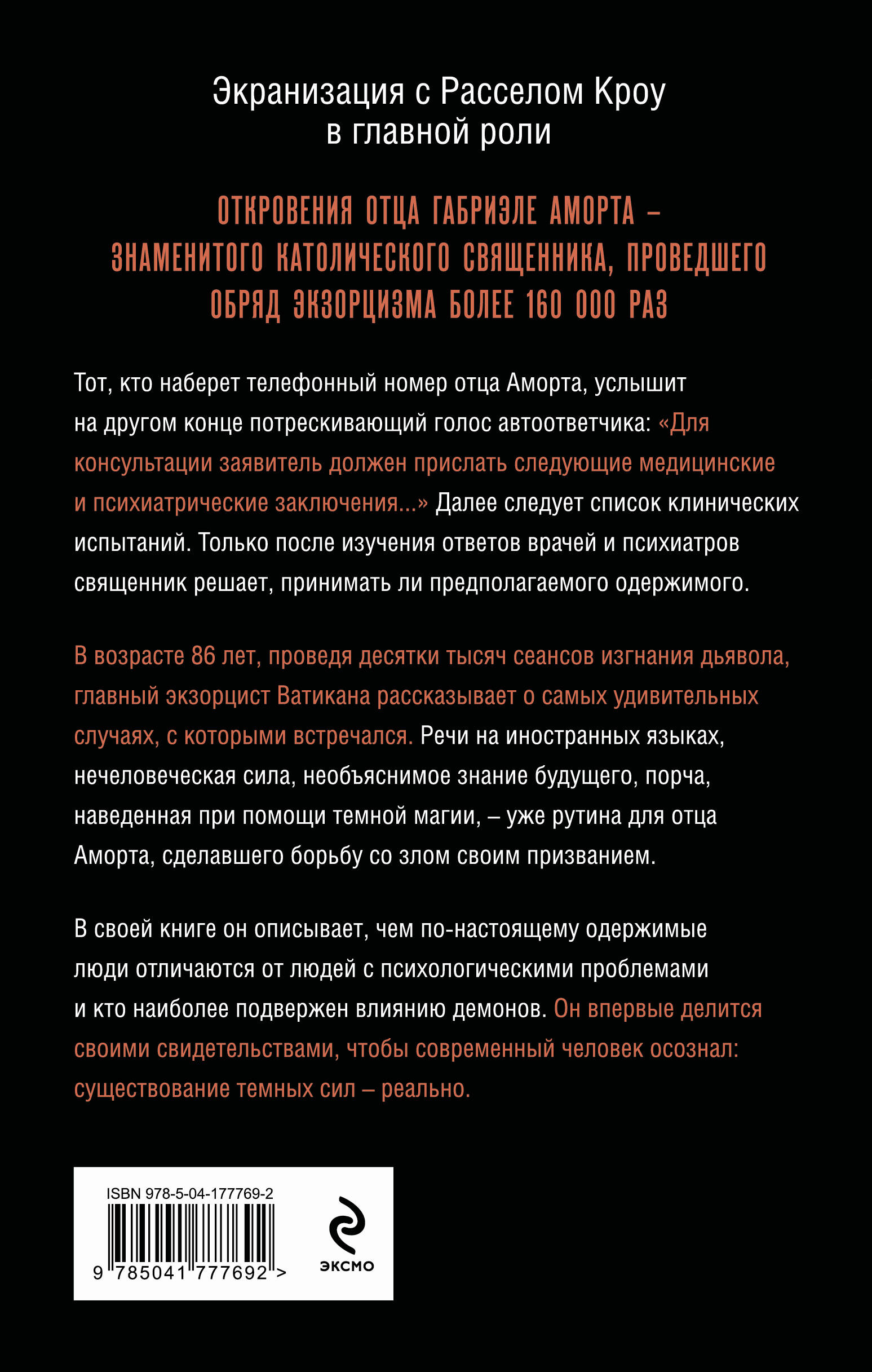 Экранизация с Расселом Кроу в главной роли

ОТКРОВЕНИЯ ОТЦА ГАБРИЭЛЕ АМОРТА – ЗНАМЕНИТОГО КАТОЛИЧЕСКОГО СВЯЩЕННИКА, ПРОВЕДШЕГО ОБРЯД ЭКЗОРЦИЗМА БОЛЕЕ 160 000 РАЗ

Тот, кто наберет телефонный номер отца Аморта, услышит на другом конце потрескивающий голос автоответчика: «Для консультации заявитель должен прислать следующие медицинские и психиатрические заключения...» Далее следует список клинических испытаний. Только после изучения ответов врачей и психиатров священник решает, принимать ли предполагаемого одержимого.

В возрасте 86 лет, проведя десятки тысяч сеансов изгнания дьявола, главный экзорцист Ватикана рассказывает о самых удивительных случаях, с которыми встречался. Речи на иностранных языках, нечеловеческая сила, необъяснимое знание будущего, порча, наведенная при помощи темной магии, – уже рутина для отца Аморта, сделавшего борьбу со злом своим призванием.

В своей книге он описывает, чем по-настоящему одержимые люди отличаются от людей с психологическими проблемами и кто наиболее подвержен влиянию демонов. Он впервые делится своими свидетельствами, чтобы современный человек осознал: существование темных сил – реально.

ISBN 978-5-04-177769-2

9 785041 777692 >

ЭКСМО